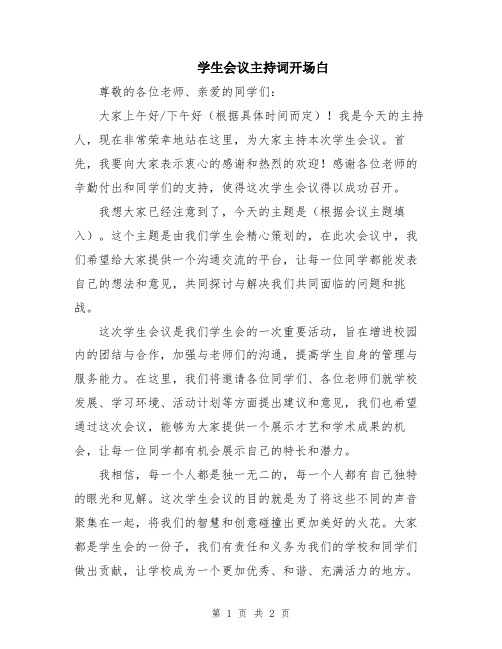 学生会议主持词开场白

尊敬的各位老师、亲爱的同学们：

大家上午好/下午好（根据具体时间而定）！我是今天的主持人，现在非常荣幸地站在这里，为大家主持本次学生会议。首先，我要向大家表示衷心的感谢和热烈的欢迎！感谢各位老师的辛勤付出和同学们的支持，使得这次学生会议得以成功召开。

我想大家已经注意到了，今天的主题是（根据会议主题填入）。这个主题是由我们学生会精心策划的，在此次会议中，我们希望给大家提供一个沟通交流的平台，让每一位同学都能发表自己的想法和意见，共同探讨与解决我们共同面临的问题和挑战。

这次学生会议是我们学生会的一次重要活动，旨在增进校园内的团结与合作，加强与老师们的沟通，提高学生自身的管理与服务能力。在这里，我们将邀请各位同学们、各位老师们就学校发展、学习环境、活动计划等方面提出建议和意见，我们也希望通过这次会议，能够为大家提供一个展示才艺和学术成果的机会，让每一位同学都有机会展示自己的特长和潜力。

我相信，每一个人都是独一无二的，每一个人都有自己独特的眼光和见解。这次学生会议的目的就是为了将这些不同的声音聚集在一起，将我们的智慧和创意碰撞出更加美好的火花。大家都是学生会的一份子，我们有责任和义务为我们的学校和同学们做出贡献，让学校成为一个更加优秀、和谐、充满活力的地方。

第 1 页 共 2 页